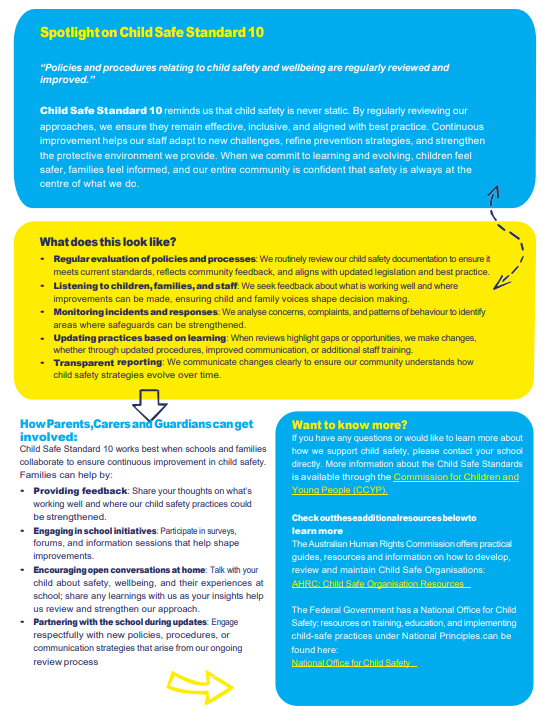 Spotlight on Child Safe Standard 10

"Policies and procedures relating to child safety and wellbeing are regularly reviewed and improved."

Child Safe Standard 10 reminds us that child safety is never static. By regularly reviewing our approaches, we ensure they remain effective, inclusive, and aligned with best practice. Continuous improvement helps our staff adapt to new challenges, refine prevention strategies, and strengthen the protective environment we provide. When we commit to learning and evolving, children feel safer, families feel informed, and our entire community is confident that safety is always at the centre of what we do.

What does this look like?
• Regular evaluation of policies and processes: We routinely review our child safety documentation to ensure it meets current standards, reflects community feedback, and aligns with updated legislation and best practice.
• Listening to children, families, and staff: We seek feedback about what is working well and where improvements can be made, ensuring child and family voices shape decision making.
• Monitoring incidents and responses: We analyse concerns, complaints, and patterns of behaviour to identify areas where safeguards can be strengthened.
• Updating practices based on learning: When reviews highlight gaps or opportunities, we make changes, whether through updated procedures, improved communication, or additional staff training.
• Transparent reporting: We communicate changes clearly to ensure our community understands how child safety strategies evolve over time.

How Parents, Carers and Guardians can get involved:
Child Safe Standard 10 works best when schools and families collaborate to ensure continuous improvement in child safety. Families can help by:
• Providing feedback: Share your thoughts on what's working well and where our child safety practices could be strengthened.
• Engaging in school initiatives: Participate in surveys, forums, and information sessions that help shape improvements.
• Encouraging open conversations at home: Talk with your child about safety, wellbeing, and their experiences at school; share any learnings with us as your insights help us review and strengthen our approach.
• Partnering with the school during updates: Engage respectfully with new policies, procedures, or communication strategies that arise from our ongoing review process

Want to know more?
If you have any questions or would like to learn more about how we support child safety, please contact your school directly. More information about the Child Safe Standards is available through the Commission for Children and Young People (CCYP).

Check out these additional resources below to learn more
The Australian Human Rights Commission offers practical guides, resources and information on how to develop, review and maintain Child Safe Organisations:
AHRC: Child Safe Organisation Resources

The Federal Government has a National Office for Child Safety; resources on training, education, and implementing child-safe practices under National Principles.can be found here:
National Office for Child Safety